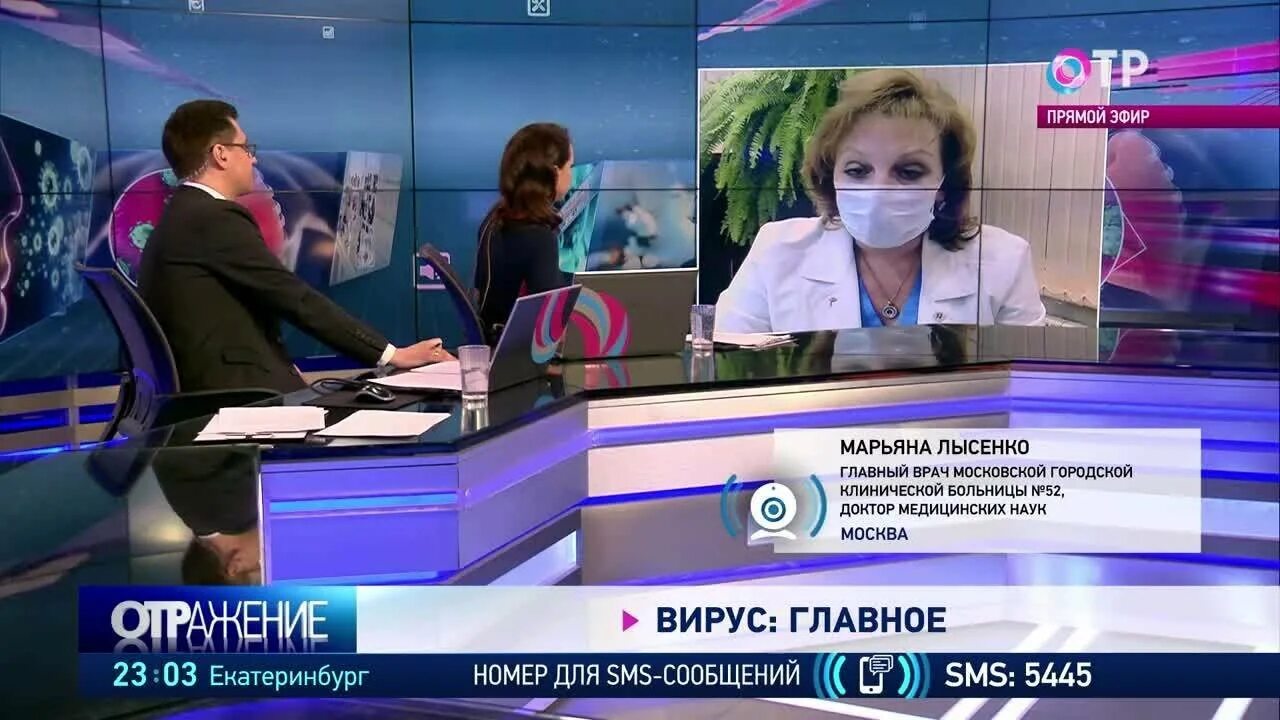 ОТР
ПРЯМОЙ ЭФИР

МАРЬЯНА ЛЫСЕНКО
ГЛАВНЫЙ ВРАЧ МОСКОВСКОЙ ГОРОДСКОЙ КЛИНИЧЕСКОЙ БОЛЬНИЦЫ №52, ДОКТОР МЕДИЦИНСКИХ НАУК
МОСКВА

ОТРАЖЕНИЕ
ВИРУС: ГЛАВНОЕ
23:03 Екатеринбург
НОМЕР ДЛЯ SMS-СООБЩЕНИЙ
SMS: 5445